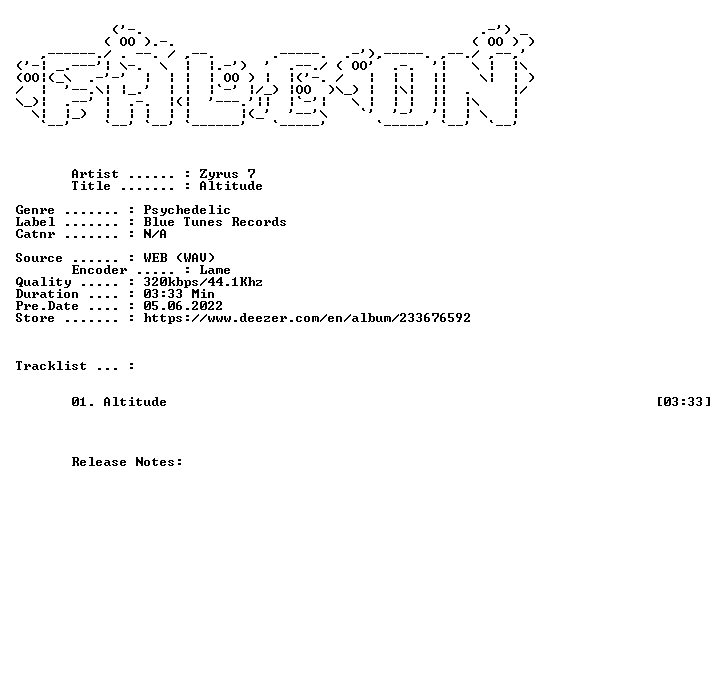 Artist ...... : Zyrus 7
Title ....... : Altitude

Genre ....... : Psychedelic
Label ....... : Blue Tunes Records
Catnr ....... : N/A

Source ...... : WEB (WAV)
Encoder ..... : Lame
Quality ..... : 320kbps/44.1Khz
Duration .... : 03:33 Min
Pre.Date .... : 05.06.2022
Store ....... : https://www.deezer.com/en/album/233676592

Tracklist ... :

01. Altitude [03:33]

Release Notes: